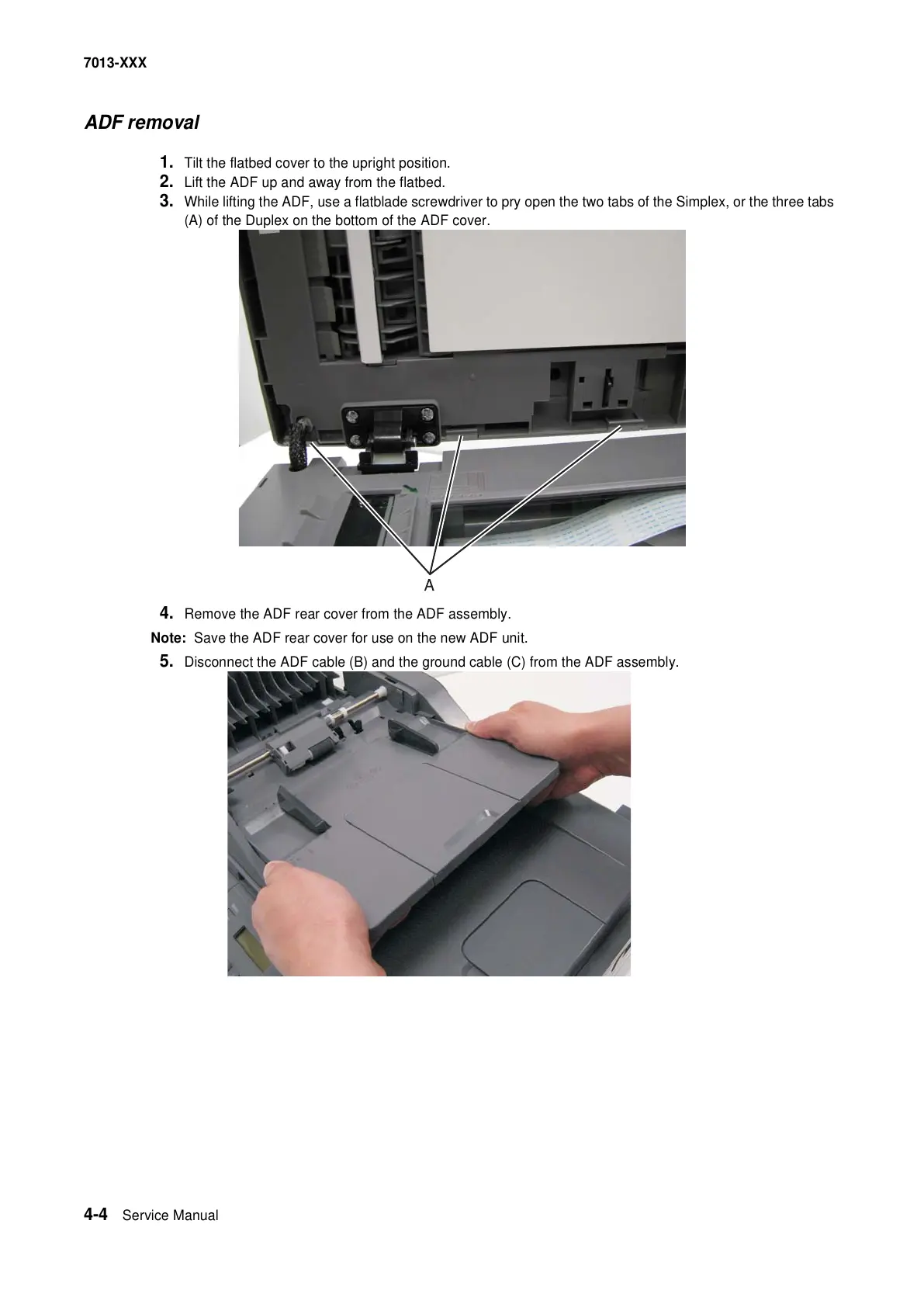 7013-XXX

ADF removal

1. Tilt the flatbed cover to the upright position.
2. Lift the ADF up and away from the flatbed.
3. While lifting the ADF, use a flatblade screwdriver to pry open the two tabs of the Simplex, or the three tabs (A) of the Duplex on the bottom of the ADF cover.

A

4. Remove the ADF rear cover from the ADF assembly.

Note: Save the ADF rear cover for use on the new ADF unit.

5. Disconnect the ADF cable (B) and the ground cable (C) from the ADF assembly.

4-4 Service Manual